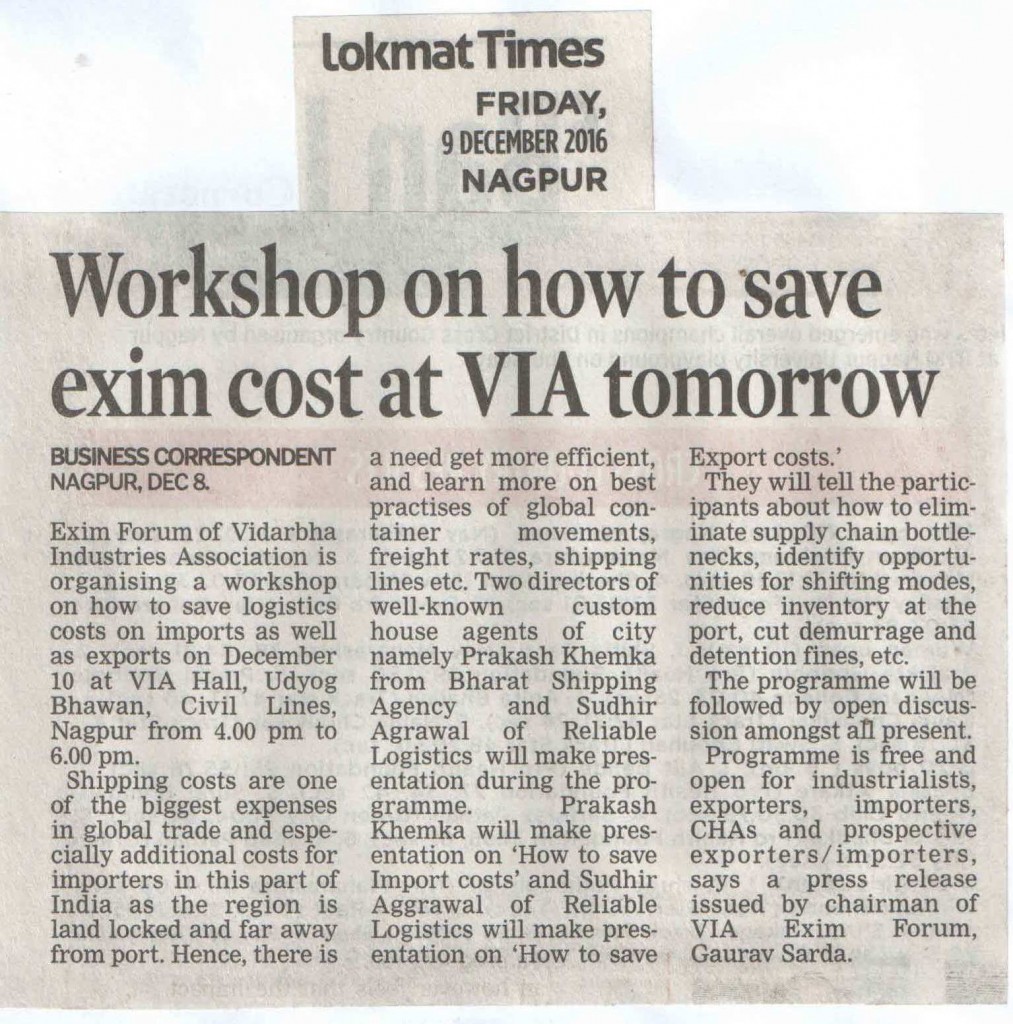 Lokmat Times
FRIDAY,
9 DECEMBER 2016
NAGPUR

Workshop on how to save exim cost at VIA tomorrow

BUSINESS CORRESPONDENT
NAGPUR, DEC 8.

Exim Forum of Vidarbha Industries Association is organising a workshop on how to save logistics costs on imports as well as exports on December 10 at VIA Hall, Udyog Bhawan, Civil Lines, Nagpur from 4.00 pm to 6.00 pm.

Shipping costs are one of the biggest expenses in global trade and especially additional costs for importers in this part of India as the region is land locked and far away from port. Hence, there is a need get more efficient, and learn more on best practises of global container movements, freight rates, shipping lines etc. Two directors of well-known custom house agents of city namely Prakash Khemka from Bharat Shipping Agency and Sudhir Agrawal of Reliable Logistics will make presentation during the programme. Prakash Khemka will make presentation on 'How to save Import costs' and Sudhir Aggrawal of Reliable Logistics will make presentation on 'How to save Export costs.'

They will tell the participants about how to eliminate supply chain bottlenecks, identify opportunities for shifting modes, reduce inventory at the port, cut demurrage and detention fines, etc.

The programme will be followed by open discussion amongst all present.

Programme is free and open for industrialists, exporters, importers, CHAs and prospective exporters/importers, says a press release issued by chairman of VIA Exim Forum, Gaurav Sarda.